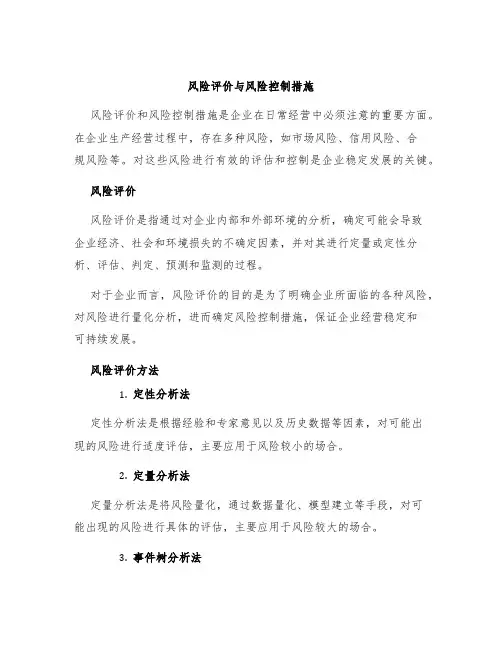 风险评价与风险控制措施

风险评价和风险控制措施是企业在日常经营中必须注意的重要方面。在企业生产经营过程中，存在多种风险，如市场风险、信用风险、合规风险等。对这些风险进行有效的评估和控制是企业稳定发展的关键。

风险评价

风险评价是指通过对企业内部和外部环境的分析，确定可能会导致企业经济、社会和环境损失的不确定因素，并对其进行定量或定性分析、评估、判定、预测和监测的过程。

对于企业而言，风险评价的目的是为了明确企业所面临的各种风险，对风险进行量化分析，进而确定风险控制措施，保证企业经营稳定和可持续发展。

风险评价方法

1. 定性分析法

定性分析法是根据经验和专家意见以及历史数据等因素，对可能出现的风险进行适度评估，主要应用于风险较小的场合。

2. 定量分析法

定量分析法是将风险量化，通过数据量化、模型建立等手段，对可能出现的风险进行具体的评估，主要应用于风险较大的场合。

3. 事件树分析法